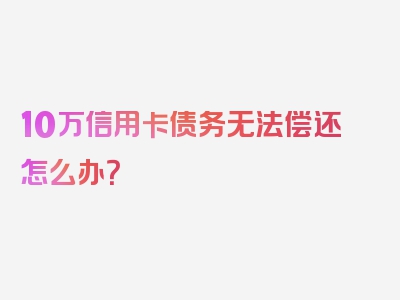 10万信用卡债务无法偿还怎么办？